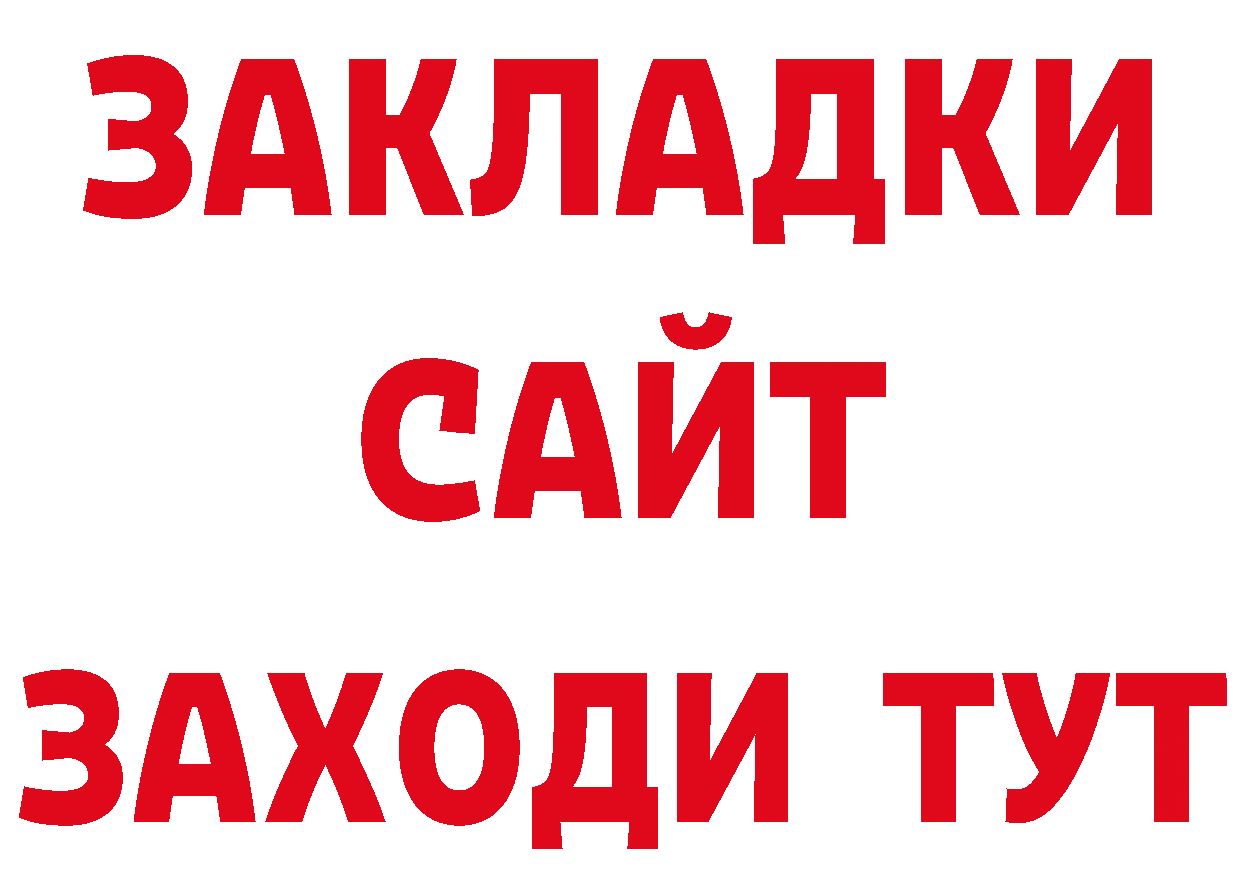 ЗАКЛАДКИ
САЙТ
ЗАХОДИ ТУТ